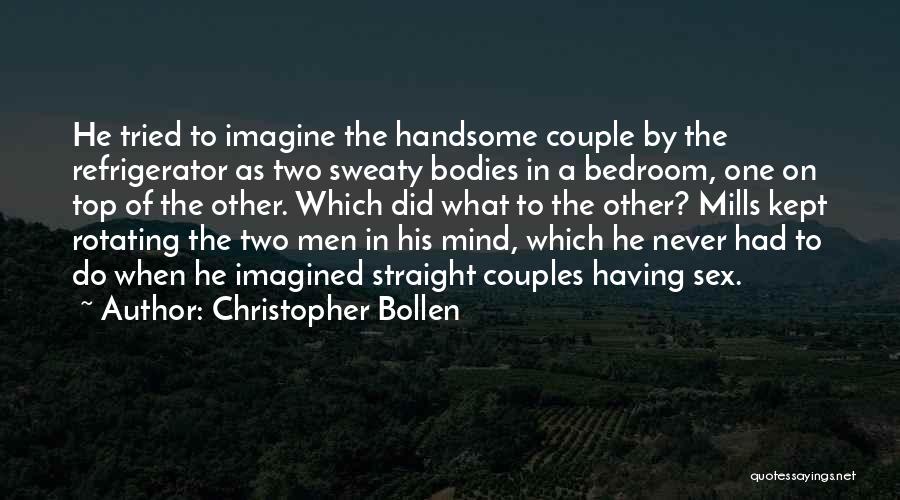 He tried to imagine the handsome couple by the refrigerator as two sweaty bodies in a bedroom, one on top of the other. Which did what to the other? Mills kept rotating the two men in his mind, which he never had to do when he imagined straight couples having sex.

~ Author: Christopher Bollen

quotessayings.net